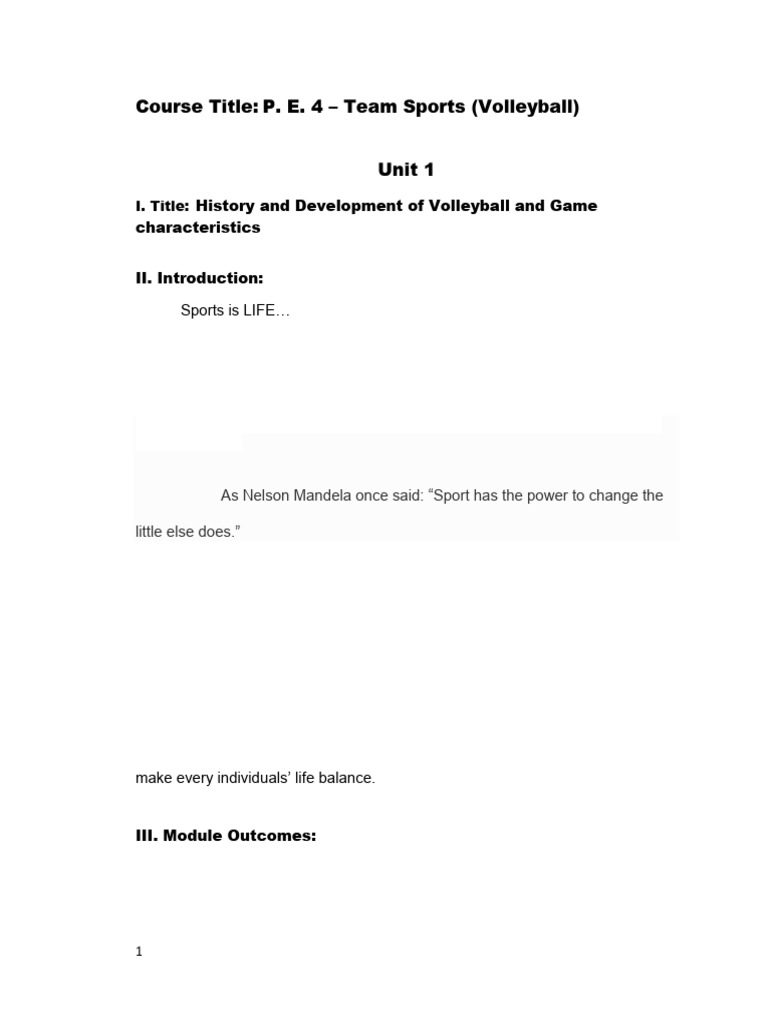 Course Title: P. E. 4 – Team Sports (Volleyball)

Unit 1

I. Title: History and Development of Volleyball and Game characteristics

II. Introduction:

Sports is LIFE…

As Nelson Mandela once said: “Sport has the power to change the

little else does.”

make every individuals’ life balance.

III. Module Outcomes:

1